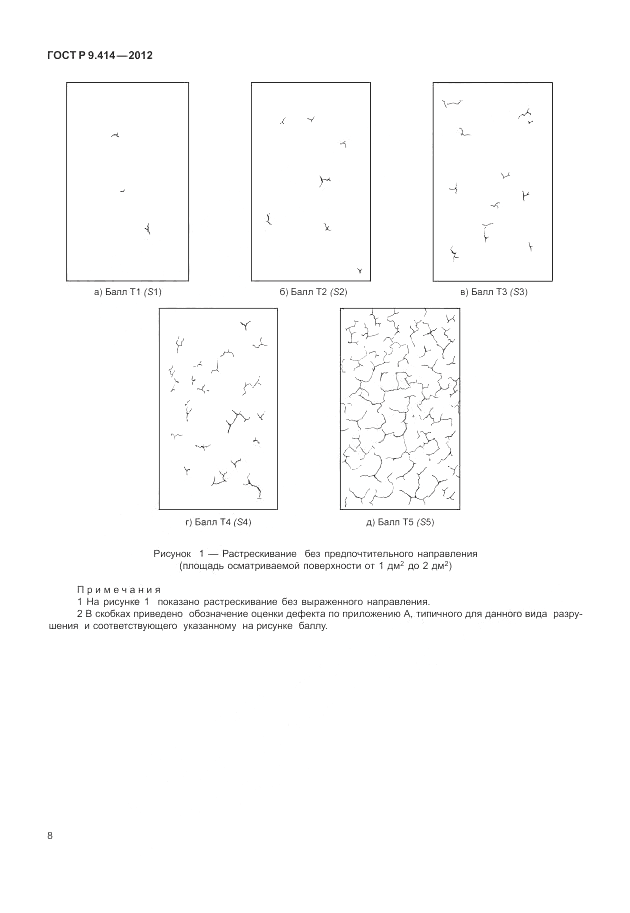 ГОСТ Р 9.414—2012

а) Балл Т1 (S1)

б) Балл Т2 (S2)

в) Балл Т3 (S3)

г) Балл Т4 (S4)

д) Балл Т5 (S5)

Рисунок 1 — Растрескивание без предпочтительного направления
(площадь осматриваемой поверхности от 1 дм$^2$ до 2 дм$^2$)

Примечания
1 На рисунке 1 показано растрескивание без выраженного направления.
2 В скобках приведено обозначение оценки дефекта по приложению А, типичного для данного вида разрушения и соответствующего указанному на рисунке баллу.

8